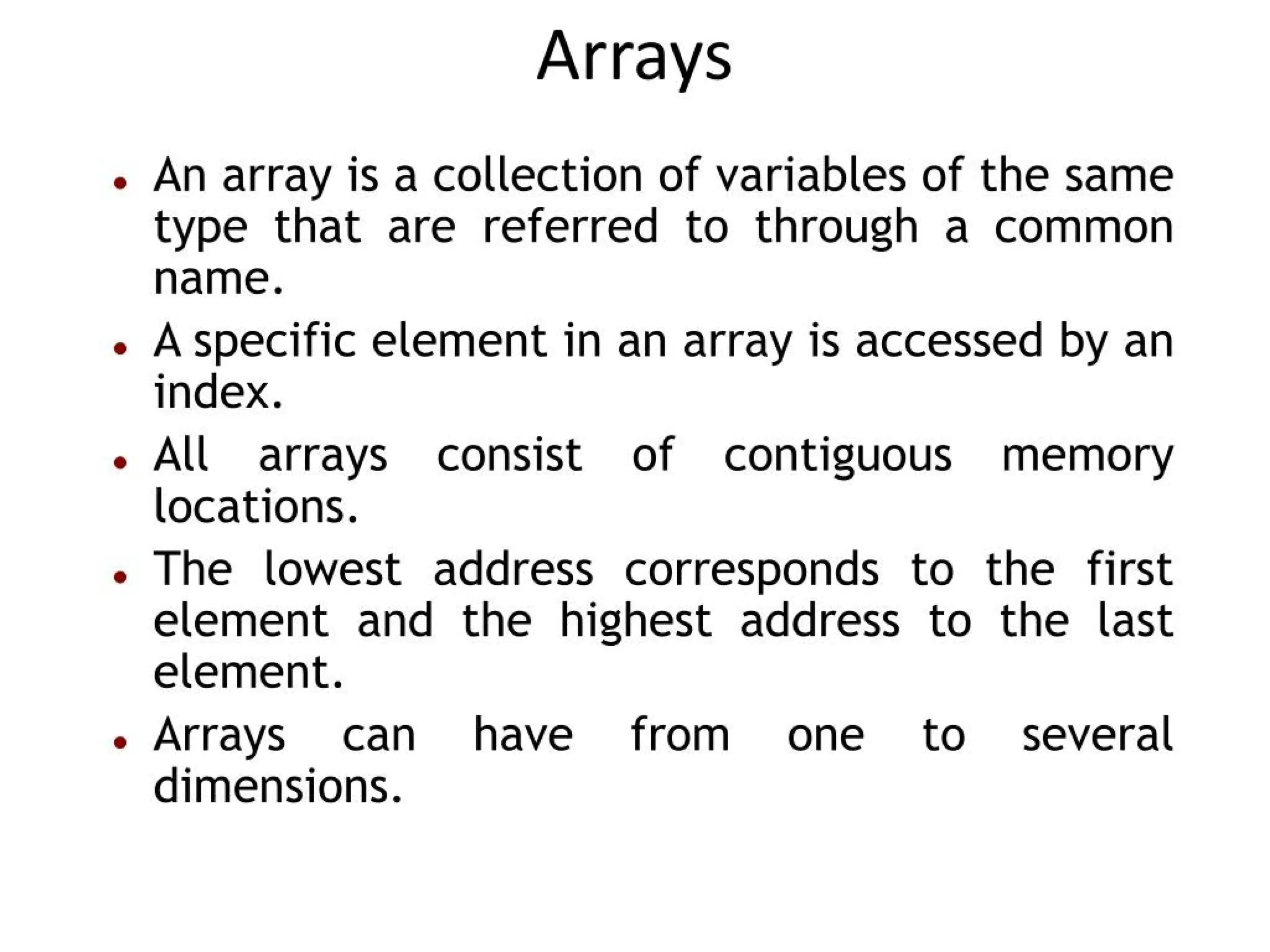 Arrays

• An array is a collection of variables of the same type that are referred to through a common name.
• A specific element in an array is accessed by an index.
• All arrays consist of contiguous memory locations.
• The lowest address corresponds to the first element and the highest address to the last element.
• Arrays can have from one to several dimensions.